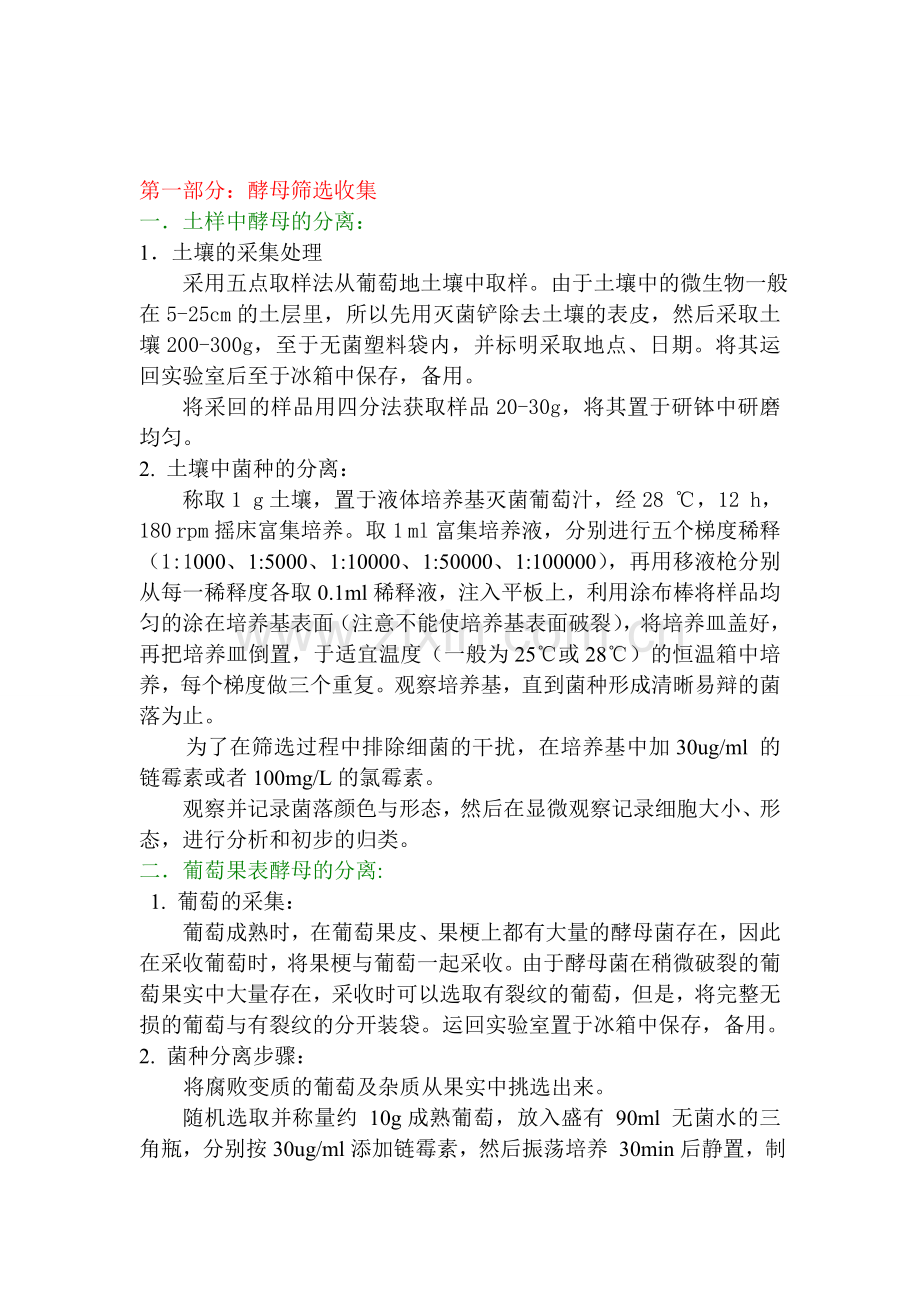 第一部分：酵母筛选收集
一．土样中酵母的分离：
1．土壤的采集处理

采用五点取样法从葡萄地土壤中取样。由于土壤中的微生物一般在 5-25cm 的土层里，所以先用灭菌铲除去土壤的表皮，然后采取土壤 200-300g，至于无菌塑料袋内，并标明采取地点、日期。将其运回实验室后至于冰箱中保存，备用。

将采回的样品用四分法获取样品 20-30g，将其置于研钵中研磨均匀。
2. 土壤中菌种的分离：

称取 1 g 土壤，置于液体培养基灭菌葡萄汁，经 28 ℃，12 h，180 rpm 摇床富集培养。取 1 ml 富集培养液，分别进行五个梯度稀释（1:1000、1:5000、1:10000、1:50000、1:100000），再用移液枪分别从每一稀释度各取 0.1ml 稀释液，注入平板上，利用涂布棒将样品均匀的涂在培养基表面（注意不能使培养基表面破裂），将培养皿盖好，再把培养皿倒置，于适宜温度（一般为 25℃或 28℃）的恒温箱中培养，每个梯度做三个重复。观察培养基，直到菌种形成清晰易辩的菌落为止。

为了在筛选过程中排除细菌的干扰，在培养基中加 30ug/ml 的链霉素或者 100mg/L 的氯霉素。

观察并记录菌落颜色与形态，然后在显微观察记录细胞大小、形态，进行分析和初步的归类。
二．葡萄果表酵母的分离:
1. 葡萄的采集：

葡萄成熟时，在葡萄果皮、果梗上都有大量的酵母菌存在，因此在采收葡萄时，将果梗与葡萄一起采收。由于酵母菌在稍微破裂的葡萄果实中大量存在，采收时可以选取有裂纹的葡萄，但是，将完整无损的葡萄与有裂纹的分开装袋。运回实验室置于冰箱中保存，备用。
2. 菌种分离步骤：

将腐败变质的葡萄及杂质从果实中挑选出来。

随机选取并称量约 10g 成熟葡萄，放入盛有 90ml 无菌水的三角瓶，分别按 30ug/ml 添加链霉素，然后振荡培养 30min 后静置，制